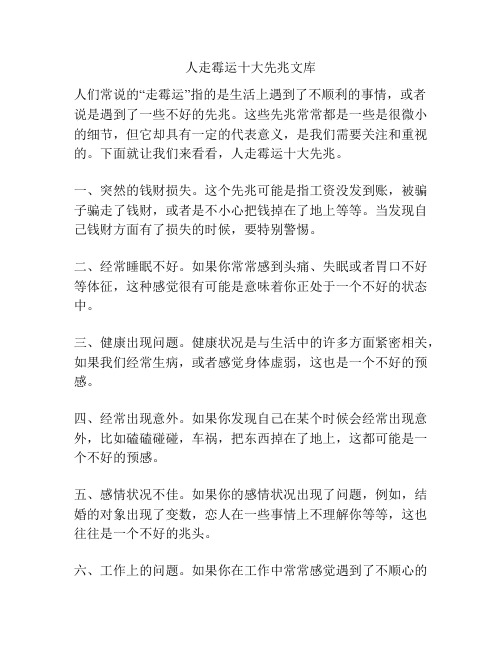 人走霉运十大先兆文库

人们常说的“走霉运”指的是生活上遇到了不顺利的事情，或者说是遇到了一些不好的先兆。这些先兆常常都是一些是很微小的细节，但它却具有一定的代表意义，是我们需要关注和重视的。下面就让我们来看看，人走霉运十大先兆。

一、突然的钱财损失。这个先兆可能是指工资没发到账，被骗子骗走了钱财，或者是不小心把钱掉在了地上等等。当发现自己钱财方面有了损失的时候，要特别警惕。

二、经常睡眠不好。如果你常常感到头痛、失眠或者胃口不好等体征，这种感觉很有可能是意味着你正处于一个不好的状态中。

三、健康出现问题。健康状况是与生活中的许多方面紧密相关，如果我们经常生病，或者感觉身体虚弱，这也是一个不好的预感。

四、经常出现意外。如果你发现自己在某个时候会经常出现意外，比如磕磕碰碰，车祸，把东西掉在了地上，这都可能是一个不好的预感。

五、感情状况不佳。如果你的感情状况出现了问题，例如，结婚的对象出现了变数，恋人在一些事情上不理解你等等，这也往往是一个不好的兆头。

六、工作上的问题。如果你在工作中常常感觉遇到了不顺心的